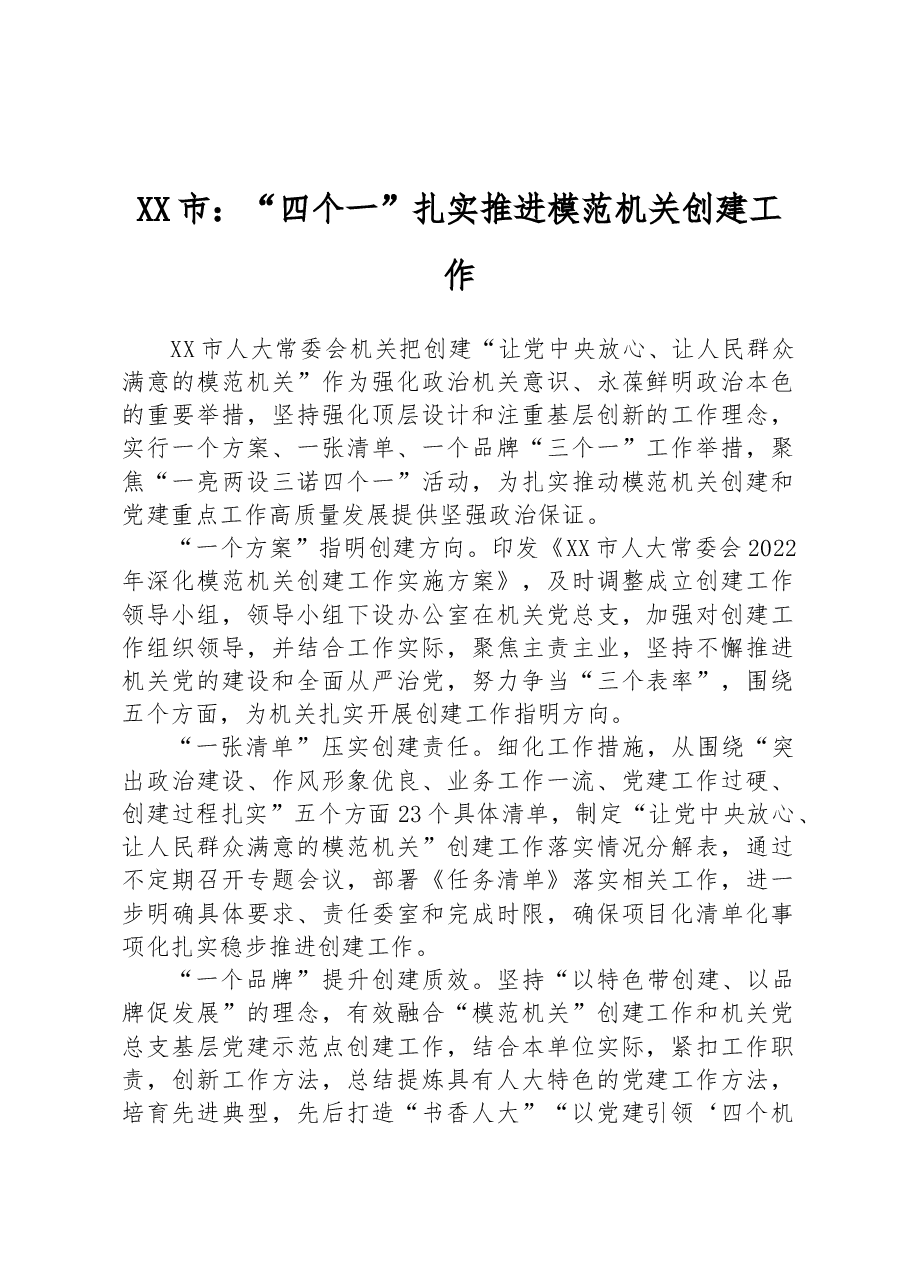 XX市：“四个一”扎实推进模范机关创建工作

XX市人大常委会机关把创建“让党中央放心、让人民群众满意的模范机关”作为强化政治机关意识、永葆鲜明政治本色的重要举措，坚持强化顶层设计和注重基层创新的工作理念，实行一个方案、一张清单、一个品牌“三个一”工作举措，聚焦“一亮两设三诺四个一”活动，为扎实推动模范机关创建和党建重点工作高质量发展提供坚强政治保证。

“一个方案”指明创建方向。印发《XX市人大常委会2022年深化模范机关创建工作实施方案》，及时调整成立创建工作领导小组，领导小组下设办公室在机关党总支，加强对创建工作组织领导，并结合工作实际，聚焦主责主业，坚持不懈推进机关党的建设和全面从严治党，努力争当“三个表率”，围绕五个方面，为机关扎实开展创建工作指明方向。

“一张清单”压实创建责任。细化工作措施，从围绕“突出政治建设、作风形象优良、业务工作一流、党建工作过硬、创建过程扎实”五个方面23个具体清单，制定“让党中央放心、让人民群众满意的模范机关”创建工作落实情况分解表，通过不定期召开专题会议，部署《任务清单》落实相关工作，进一步明确具体要求、责任委室和完成时限，确保项目化清单化事项化扎实稳步推进创建工作。

“一个品牌”提升创建质效。坚持“以特色带创建、以品牌促发展”的理念，有效融合“模范机关”创建工作和机关党总支基层党建示范点创建工作，结合本单位实际，紧扣工作职责，创新工作方法，总结提炼具有人大特色的党建工作方法，培育先进典型，先后打造“书香人大”“以党建引领‘四个机